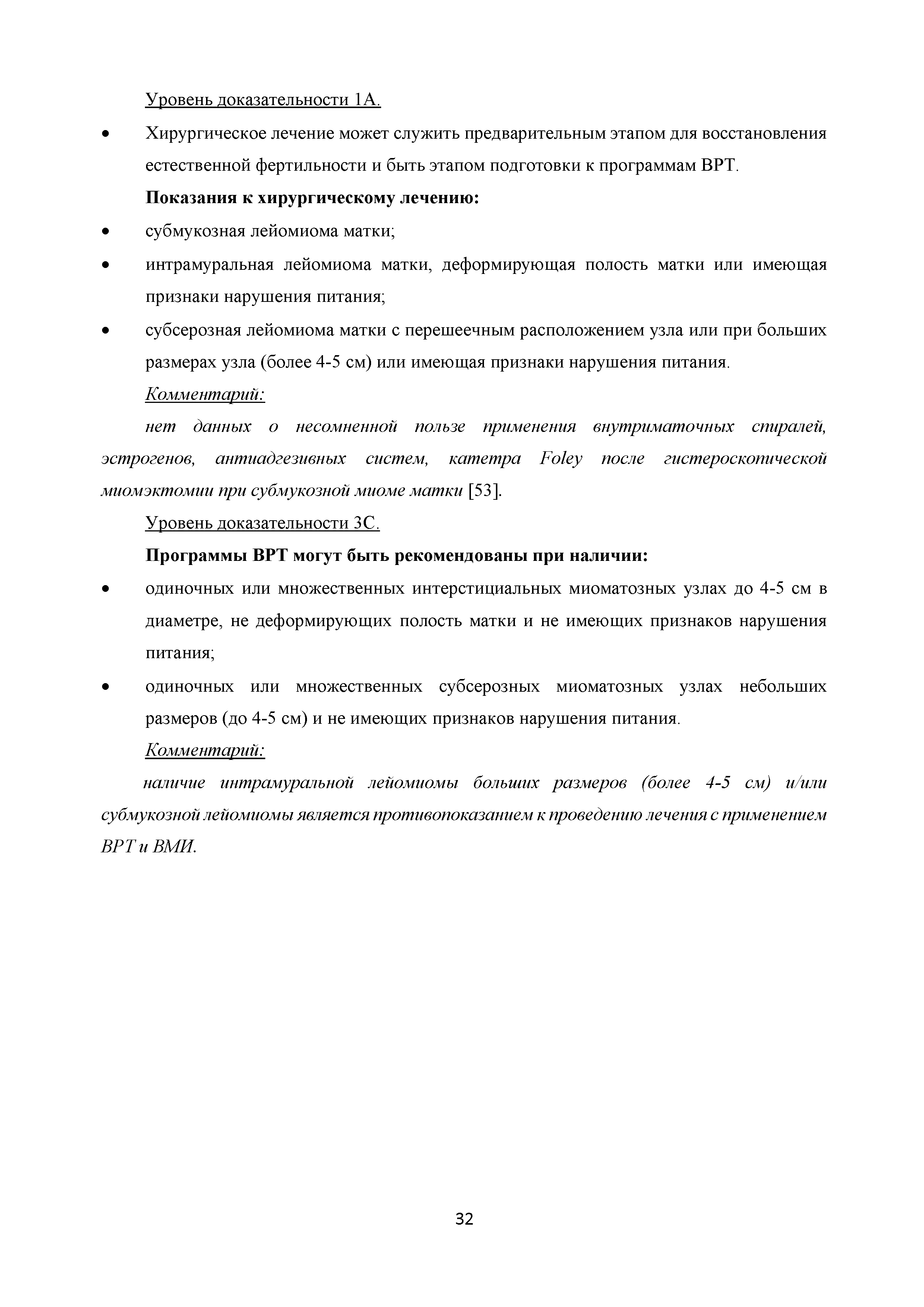 Уровень доказательности 1А.

• Хирургическое лечение может служить предварительным этапом для восстановления естественной фертильности и быть этапом подготовки к программам ВРТ.

Показания к хирургическому лечению:

• субмукозная лейомиома матки;

• интрамуральная лейомиома матки, деформирующая полость матки или имеющая признаки нарушения питания;

• субсерозная лейомиома матки с перешеечным расположением узла или при больших размерах узла (более 4-5 см) или имеющая признаки нарушения питания.

Комментарий:

нет данных о несомненной пользе применения внутриматочных спиралей, эстрогенов, антиадгезивных систем, катетра Foley после гистероскопической миомэктомии при субмукозной миоме матки [53].

Уровень доказательности 3С.

Программы ВРТ могут быть рекомендованы при наличии:

• одиночных или множественных интерстициальных миоматозных узлах до 4-5 см в диаметре, не деформирующих полость матки и не имеющих признаков нарушения питания;

• одиночных или множественных субсерозных миоматозных узлах небольших размеров (до 4-5 см) и не имеющих признаков нарушения питания.

Комментарий:

наличие интрамуральной лейомиомы больших размеров (более 4-5 см) и/или субмукозной лейомиомы является противопоказанием к проведению лечения с применением ВРТ и ВМИ.

32